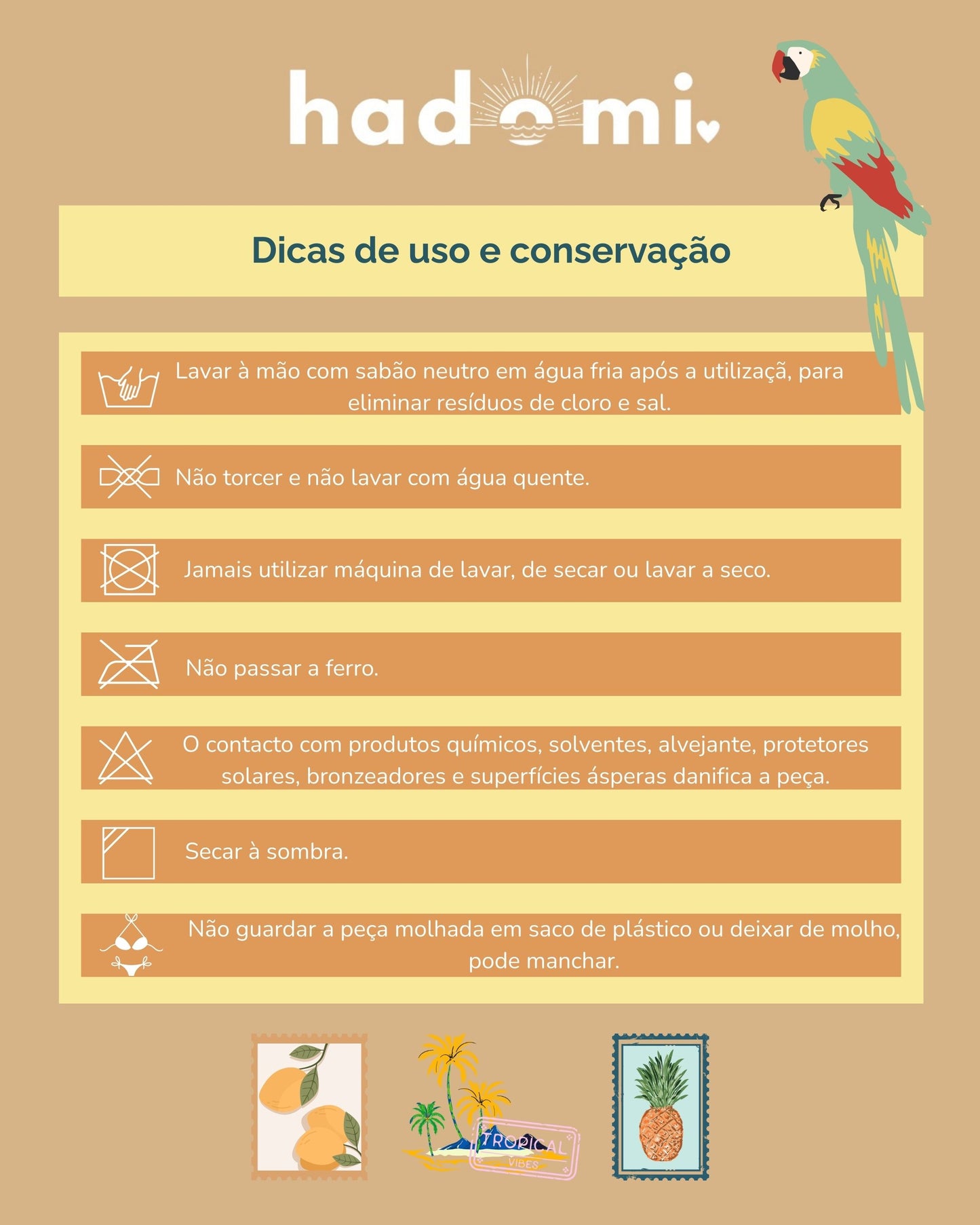 hadomi

Dicas de uso e conservação

Lavar à mão com sabão neutro em água fria após a utilizaçã, para eliminar resíduos de cloro e sal.

Não torcer e não lavar com água quente.

Jamais utilizar máquina de lavar, de secar ou lavar a seco.

Não passar a ferro.

O contacto com produtos químicos, solventes, alvejante, protetores solares, bronzeadores e superfícies ásperas danifica a peça.

Secar à sombra.

Não guardar a peça molhada em saco de plástico ou deixar de molho, pode manchar.

TROPICAL
VIBES